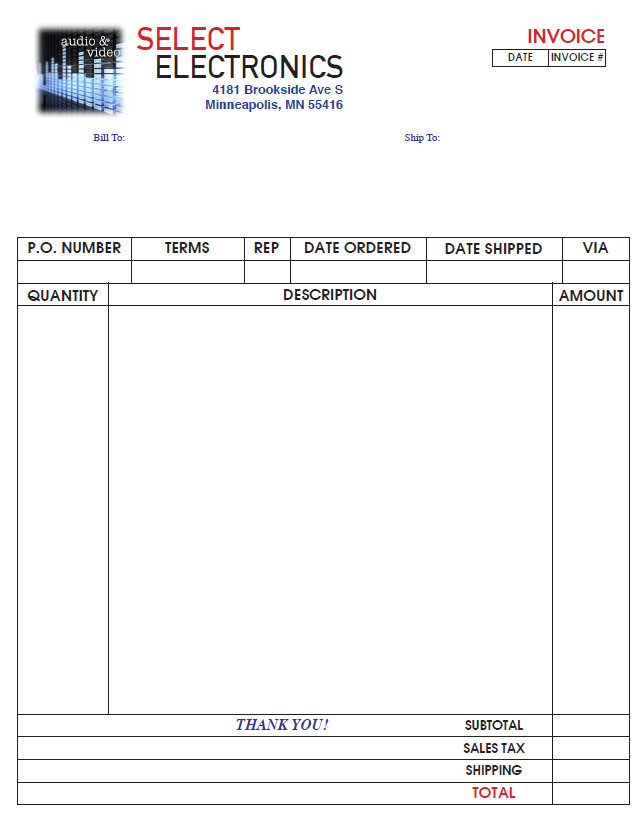 audio & video

SELECT
ELECTRONICS
4181 Brookside Ave S
Minneapolis, MN 55416

INVOICE

| DATE | INVOICE # |
|---|---|

Bill To:

Ship To:

| P.O. NUMBER | TERMS | REP | DATE ORDERED | DATE SHIPPED | VIA |
|---|---|---|---|---|---|
| | | | | | |

| QUANTITY | DESCRIPTION | AMOUNT |
|---|---|---|
| | | |

THANK YOU!

SUBTOTAL

SALES TAX

SHIPPING

TOTAL